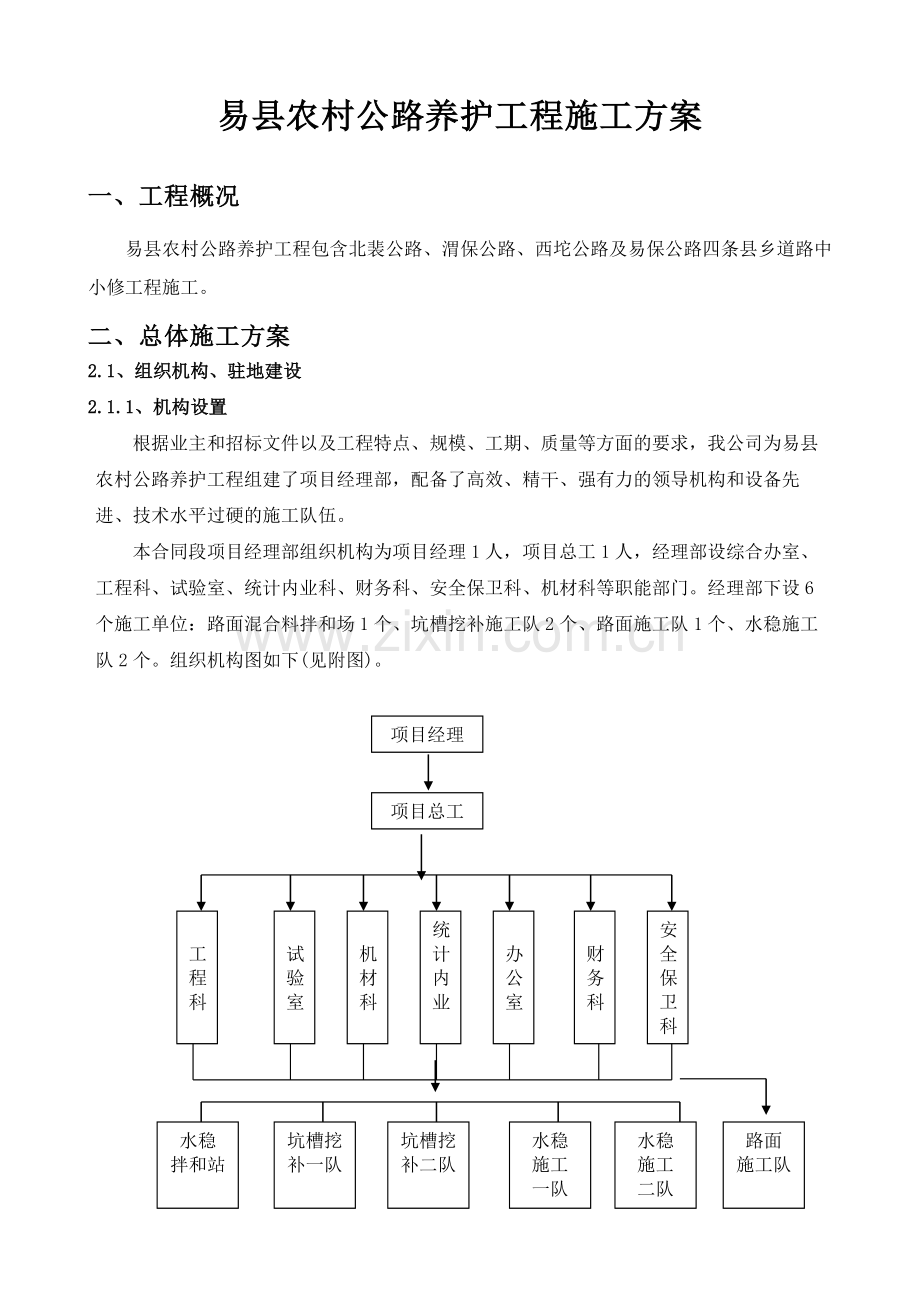 易县农村公路养护工程施工方案

一、工程概况

易县农村公路养护工程包含北裴公路、渭保公路、西坨公路及易保公路四条县乡道路中小修工程施工。

二、总体施工方案

2.1、组织机构、驻地建设

2.1.1、机构设置

根据业主和招标文件以及工程特点、规模、工期、质量等方面的要求，我公司为易县农村公路养护工程组建了项目经理部，配备了高效、精干、强有力的领导机构和设备先进、技术水平过硬的施工队伍。

本合同段项目经理部组织机构为项目经理 1 人，项目总工 1 人，经理部设综合办室、工程科、试验室、统计内业科、财务科、安全保卫科、机材科等职能部门。经理部下设 6 个施工单位：路面混合料拌和场 1 个、坑槽挖补施工队 2 个、路面施工队 1 个、水稳施工队 2 个。组织机构图如下(见附图)。

www.zixin.com.cn

项目经理

项目总工

工程科

试验室

机材科

统计内业

办公室

财务科

安全保卫科

水稳拌和站

坑槽挖补一队

坑槽挖补二队

水稳施工一队

水稳施工二队

路面施工队